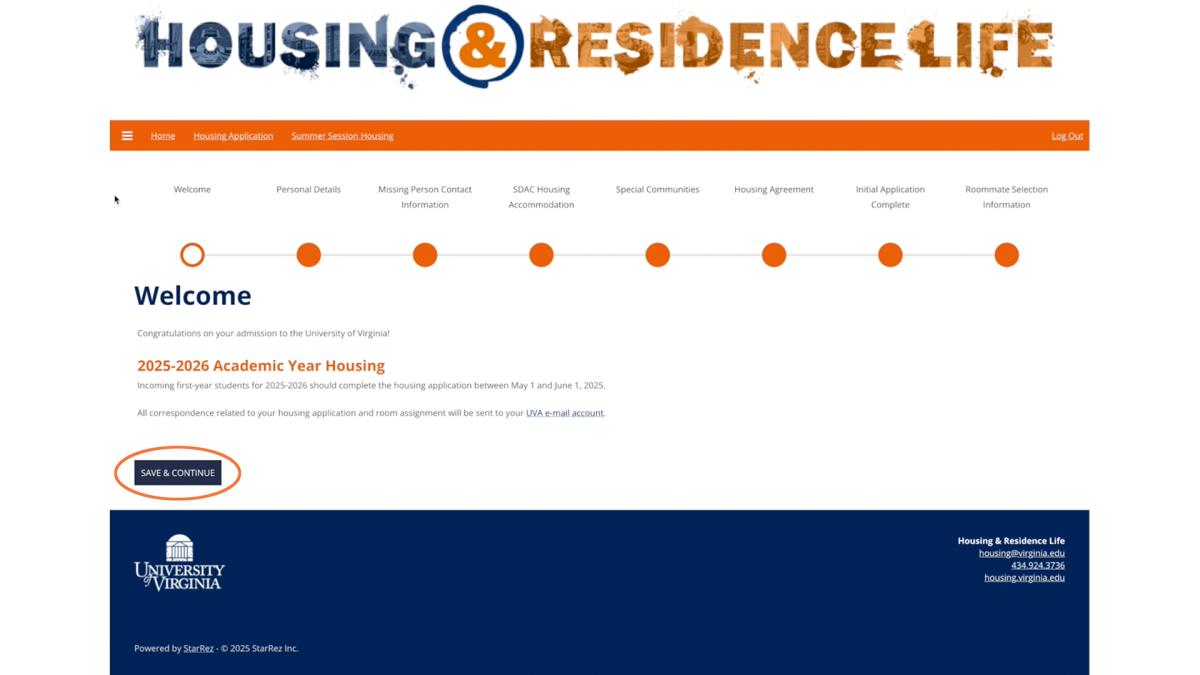 HOUSING & RESIDENCE LIFE

Home Housing Application Summer Session Housing Log Out

Welcome
Personal Details
Missing Person Contact Information
SDAC Housing Accommodation
Special Communities
Housing Agreement
Initial Application Complete
Roommate Selection Information

Welcome

Congratulations on your admission to the University of Virginia!

2025-2026 Academic Year Housing

Incoming first-year students for 2025-2026 should complete the housing application between May 1 and June 1, 2025.

All correspondence related to your housing application and room assignment will be sent to your UVA e-mail account.

SAVE & CONTINUE

UNIVERSITY of VIRGINIA

Housing & Residence Life
housing@virginia.edu
434.924.3736
housing.virginia.edu

Powered by StarRez - © 2025 StarRez Inc.